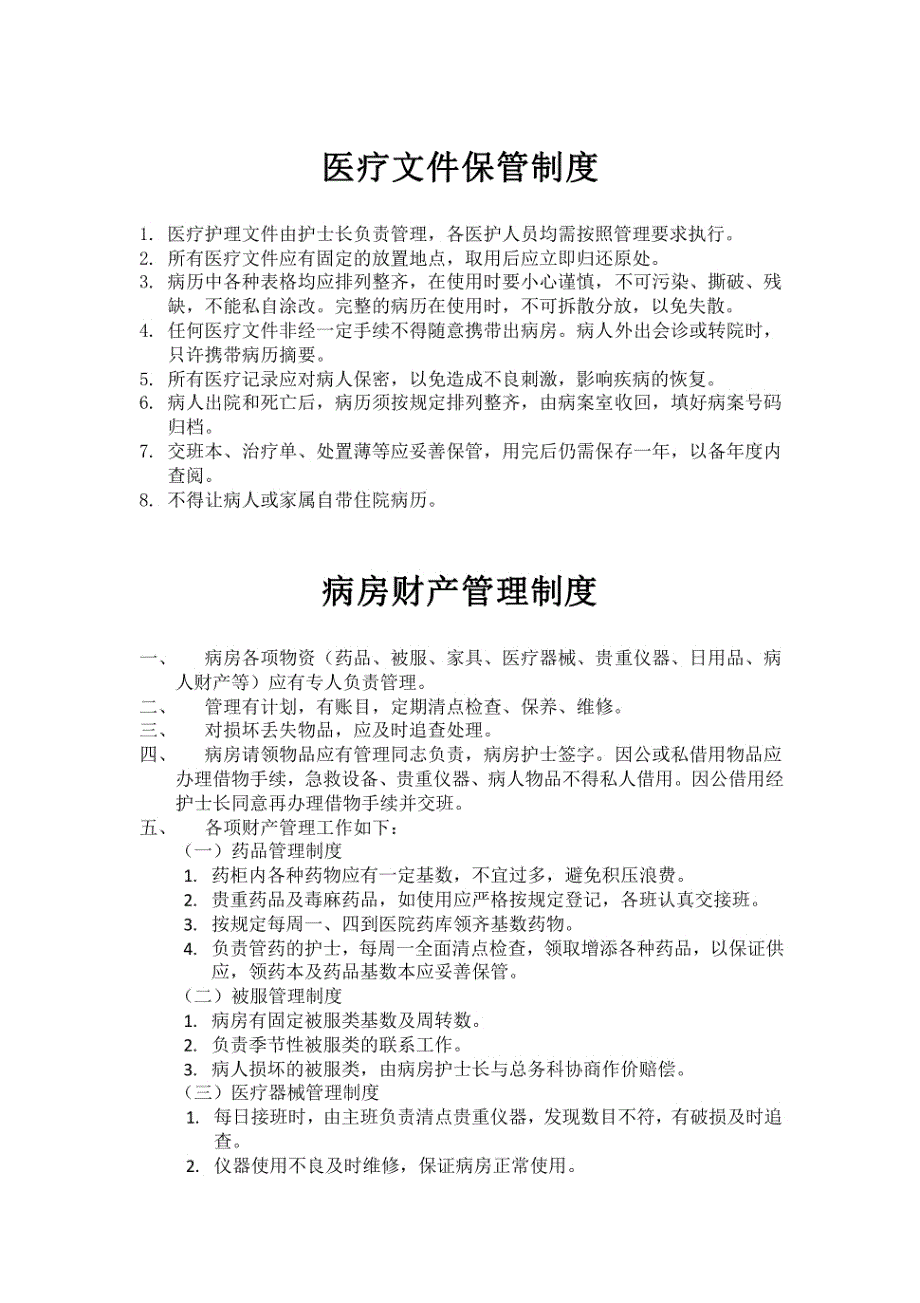 医疗文件保管制度

1. 医疗护理文件由护士长负责管理，各医护人员均需按照管理要求执行。
2. 所有医疗文件应有固定的放置地点，取用后应立即归还原处。
3. 病历中各种表格均应排列整齐，在使用时要小心谨慎，不可污染、撕破、残缺，不能私自涂改。完整的病历在使用时，不可拆散分放，以免失散。
4. 任何医疗文件非经一定手续不得随意携带出病房。病人外出会诊或转院时，只许携带病历摘要。
5. 所有医疗记录应对病人保密，以免造成不良刺激，影响疾病的恢复。
6. 病人出院和死亡后，病历须按规定排列整齐，由病案室收回，填好病案号码归档。
7. 交班本、治疗单、处置薄等应妥善保管，用完后仍需保存一年，以备年度内查阅。
8. 不得让病人或家属自带住院病历。

病房财产管理制度

一、 病房各项物资（药品、被服、家具、医疗器械、贵重仪器、日用品、病人财产等）应有专人负责管理。
二、 管理有计划，有账目，定期清点检查、保养、维修。
三、 对损坏丢失物品，应及时追查处理。
四、 病房请领物品应有管理同志负责，病房护士签字。因公或私借用物品应办理借物手续，急救设备、贵重仪器、病人物品不得私人借用。因公借用经护士长同意再办理借物手续并交班。
五、 各项财产管理工作如下：
（一）药品管理制度
1. 药柜内各种药物应有一定基数，不宜过多，避免积压浪费。
2. 贵重药品及毒麻药品，如使用应严格按规定登记，各班认真交接班。
3. 按规定每周一、四到医院药库领齐基数药物。
4. 负责管药的护士，每周一全面清点检查，领取增添各种药品，以保证供应，领药本及药品基数本应妥善保管。
（二）被服管理制度
1. 病房有固定被服类基数及周转数。
2. 负责季节性被服类的联系工作。
3. 病人损坏的被服类，由病房护士长与总务科协商作价赔偿。
（三）医疗器械管理制度
1. 每日接班时，由主班负责清点贵重仪器，发现数目不符，有破损及时追查。
2. 仪器使用不良及时维修，保证病房正常使用。